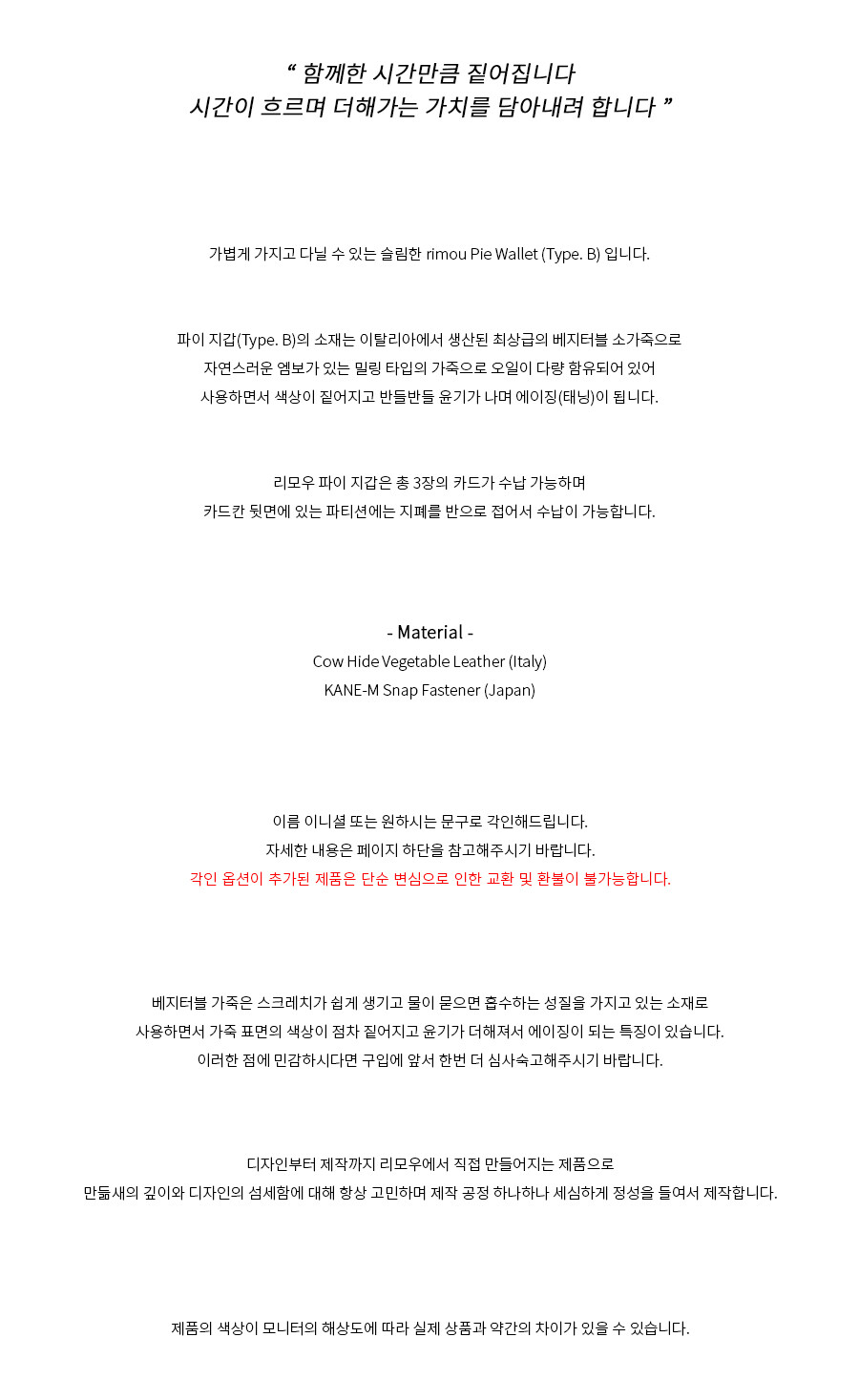 “ 함께한 시간만큼 짙어집니다
시간이 흐르며 더해가는 가치를 담아내려 합니다 ”

가볍게 가지고 다닐 수 있는 슬림한 rimou Pie Wallet (Type. B) 입니다.

파이 지갑(Type. B)의 소재는 이탈리아에서 생산된 최상급의 베지터블 소가죽으로
자연스러운 엠보가 있는 밀링 타입의 가죽으로 오일이 다량 함유되어 있어
사용하면서 색상이 짙어지고 반들반들 윤기가 나며 에이징(태닝)이 됩니다.

리모우 파이 지갑은 총 3장의 카드가 수납 가능하며
카드칸 뒷면에 있는 파티션에는 지폐를 반으로 접어서 수납이 가능합니다.

- Material -
Cow Hide Vegetable Leather (Italy)
KANE-M Snap Fastener (Japan)

이름 이니셜 또는 원하시는 문구로 각인해드립니다.
자세한 내용은 페이지 하단을 참고해주시기 바랍니다.
각인 옵션이 추가된 제품은 단순 변심으로 인한 교환 및 환불이 불가능합니다.

베지터블 가죽은 스크레치가 쉽게 생기고 물이 묻으면 흡수하는 성질을 가지고 있는 소재로
사용하면서 가죽 표면의 색상이 점차 짙어지고 윤기가 더해져서 에이징이 되는 특징이 있습니다.
이러한 점에 민감하시다면 구입에 앞서 한번 더 심사숙고해주시기 바랍니다.

디자인부터 제작까지 리모우에서 직접 만들어지는 제품으로
만듦새의 깊이와 디자인의 섬세함에 대해 항상 고민하며 제작 공정 하나하나 세심하게 정성을 들여서 제작합니다.

제품의 색상이 모니터의 해상도에 따라 실제 상품과 약간의 차이가 있을 수 있습니다.